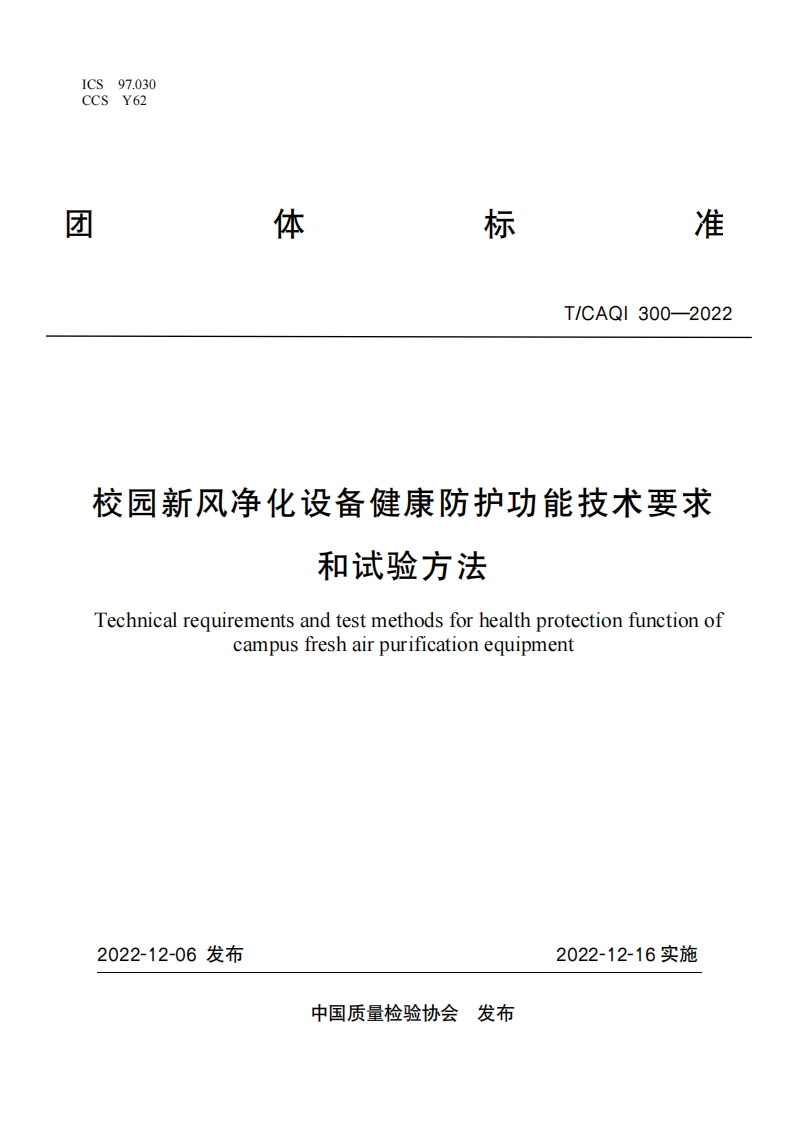 ICS 97.030
CCS Y62

团 体 标 准

T/CAQI 300—2022

校园新风净化设备健康防护功能技术要求和试验方法

Technical requirements and test methods for health protection function of campus fresh air purification equipment

2022-12-06 发布

2022-12-16 实施

中国质量检验协会 发布